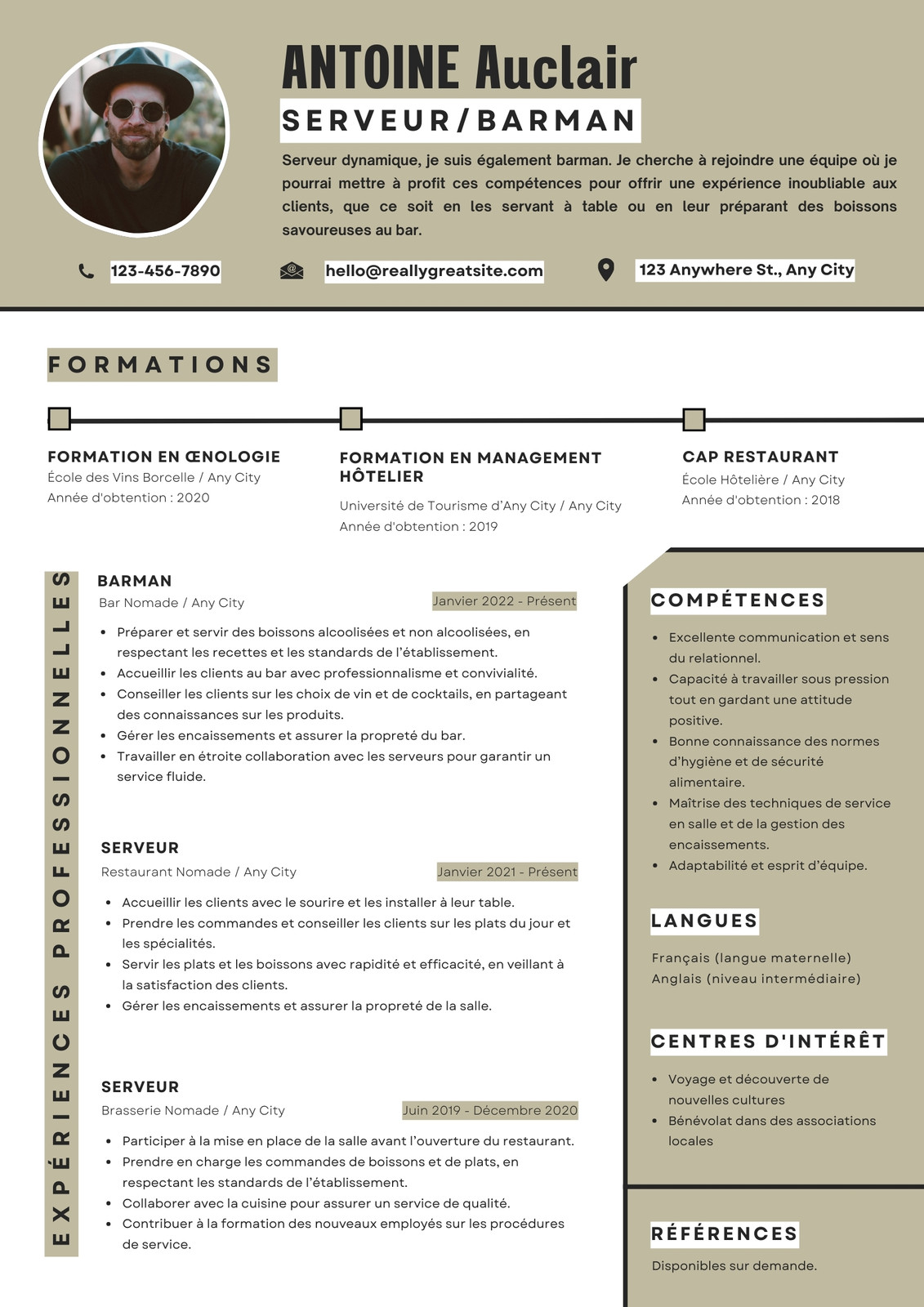 ANTOINE Auclair

SERVEUR/BARMAN

Serveur dynamique, je suis également barman. Je cherche à rejoindre une équipe où je pourrai mettre à profit ces compétences pour offrir une expérience inoubliable aux clients, que ce soit en les servant à table ou en leur préparant des boissons savoureuses au bar.

123-456-7890

hello@reallygreatsite.com

123 Anywhere St., Any City

FORMATIONS

FORMATION EN ŒNOLOGIE
École des Vins Borcelle / Any City
Année d'obtention : 2020

FORMATION EN MANAGEMENT HÔTELIER
Université de Tourisme d'Any City / Any City
Année d'obtention : 2019

CAP RESTAURANT
École Hôtelière / Any City
Année d'obtention : 2018

EXPÉRIENCES PROFESSIONNELLES

BARMAN
Bar Nomade / Any City
Janvier 2022 - Présent

- Préparer et servir des boissons alcoolisées et non alcoolisées, en respectant les recettes et les standards de l'établissement.
- Accueillir les clients au bar avec professionnalisme et convivialité.
- Conseiller les clients sur les choix de vin et de cocktails, en partageant des connaissances sur les produits.
- Gérer les encaissements et assurer la propreté du bar.
- Travailler en étroite collaboration avec les serveurs pour garantir un service fluide.

SERVEUR
Restaurant Nomade / Any City
Janvier 2021 - Présent

- Accueillir les clients avec le sourire et les installer à leur table.
- Prendre les commandes et conseiller les clients sur les plats du jour et les spécialités.
- Servir les plats et les boissons avec rapidité et efficacité, en veillant à la satisfaction des clients.
- Gérer les encaissements et assurer la propreté de la salle.

SERVEUR
Brasserie Nomade / Any City
Juin 2019 - Décembre 2020

- Participer à la mise en place de la salle avant l'ouverture du restaurant.
- Prendre en charge les commandes de boissons et de plats, en respectant les standards de l'établissement.
- Collaborer avec la cuisine pour assurer un service de qualité.
- Contribuer à la formation des nouveaux employés sur les procédures de service.

COMPÉTENCES

- Excellente communication et sens du relationnel.
- Capacité à travailler sous pression tout en gardant une attitude positive.
- Bonne connaissance des normes d'hygiène et de sécurité alimentaire.
- Maîtrise des techniques de service en salle et de la gestion des encaissements.
- Adaptabilité et esprit d'équipe.

LANGUES

Français (langue maternelle)
Anglais (niveau intermédiaire)

CENTRES D'INTÉRÊT

- Voyage et découverte de nouvelles cultures
- Bénévolat dans des associations locales

RÉFÉRENCES

Disponibles sur demande.